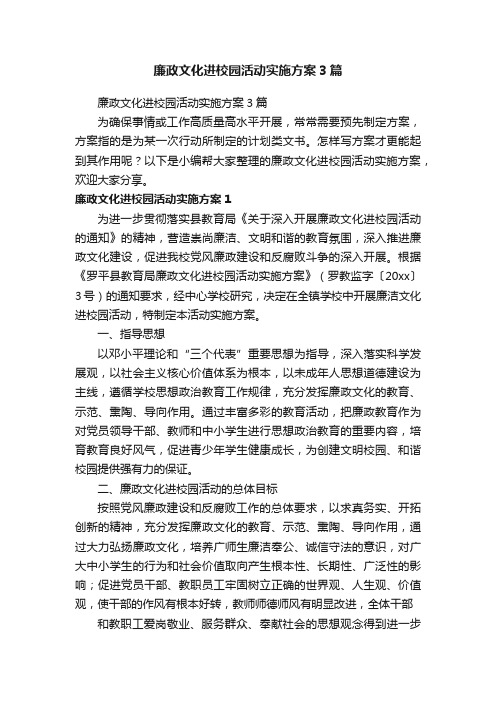 廉政文化进校园活动实施方案3篇

廉政文化进校园活动实施方案3篇

为确保事情或工作高质量高水平开展，常常需要预先制定方案，方案指的是为某一次行动所制定的计划类文书。怎样写方案才更能起到其作用呢？以下是小编帮大家整理的廉政文化进校园活动实施方案，欢迎大家分享。

廉政文化进校园活动实施方案1

为进一步贯彻落实县教育局《关于深入开展廉政文化进校园活动的通知》的精神，营造崇尚廉洁、文明和谐的教育氛围，深入推进廉政文化建设，促进我校党风廉政建设和反腐败斗争的深入开展。根据《罗平县教育局廉政文化进校园活动实施方案》（罗教监字〔20xx〕3号）的通知要求，经中心学校研究，决定在全镇学校中开展廉洁文化进校园活动，特制定本活动实施方案。

一、指导思想

以邓小平理论和“三个代表”重要思想为指导，深入落实科学发展观，以社会主义核心价值体系为根本，以未成年人思想道德建设为主线，遵循学校思想政治教育工作规律，充分发挥廉政文化的教育、示范、熏陶、导向作用。通过丰富多彩的教育活动，把廉政教育作为对党员领导干部、教师和中小学生进行思想政治教育的重要内容，培育教育良好风气，促进青少年学生健康成长，为创建文明校园、和谐校园提供强有力的保证。

二、廉政文化进校园活动的总体目标

按照党风廉政建设和反腐败工作的总体要求，以求真务实、开拓创新的精神，充分发挥廉政文化的教育、示范、熏陶、导向作用，通过大力弘扬廉政文化，培养广师生廉洁奉公、诚信守法的意识，对广大中小学生的行为和社会价值取向产生根本性、长期性、广泛性的影响；促进党员干部、教职员工牢固树立正确的世界观、人生观、价值观，使干部的作风有根本好转，教师师德师风有明显改进，全体干部

和教职工爱岗敬业、服务群众、奉献社会的思想观念得到进一步